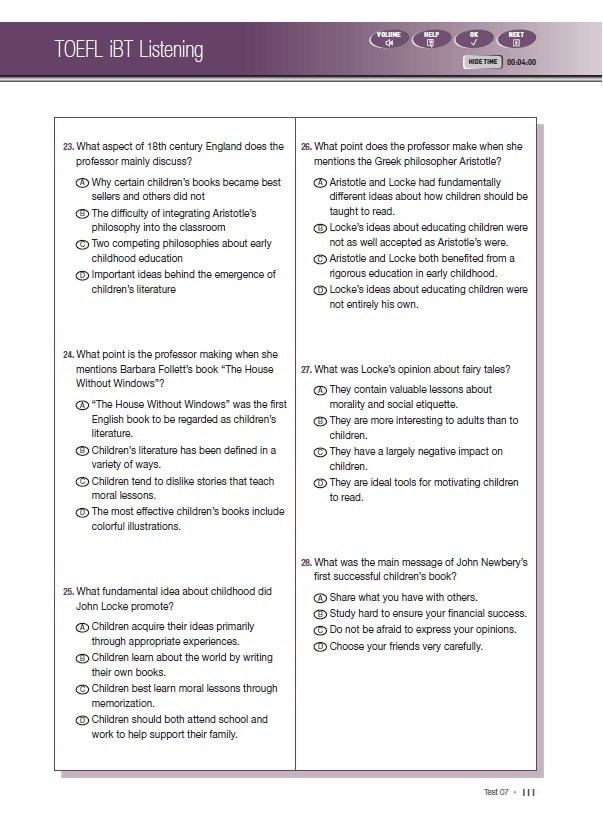 TOEFL iBT Listening

VOLUME HELP OK NEXT

HIDE TIME 00:04:00

23. What aspect of 18th century England does the professor mainly discuss?

Ⓐ Why certain children's books became best sellers and others did not
Ⓑ The difficulty of integrating Aristotle's philosophy into the classroom
Ⓒ Two competing philosophies about early childhood education
Ⓓ Important ideas behind the emergence of children's literature

24. What point is the professor making when she mentions Barbara Follett's book "The House Without Windows"?

Ⓐ "The House Without Windows" was the first English book to be regarded as children's literature.
Ⓑ Children's literature has been defined in a variety of ways.
Ⓒ Children tend to dislike stories that teach moral lessons.
Ⓓ The most effective children's books include colorful illustrations.

25. What fundamental idea about childhood did John Locke promote?

Ⓐ Children acquire their ideas primarily through appropriate experiences.
Ⓑ Children learn about the world by writing their own books.
Ⓒ Children best learn moral lessons through memorization.
Ⓓ Children should both attend school and work to help support their family.

26. What point does the professor make when she mentions the Greek philosopher Aristotle?

Ⓐ Aristotle and Locke had fundamentally different ideas about how children should be taught to read.
Ⓑ Locke's ideas about educating children were not as well accepted as Aristotle's were.
Ⓒ Aristotle and Locke both benefited from a rigorous education in early childhood.
Ⓓ Locke's ideas about educating children were not entirely his own.

27. What was Locke's opinion about fairy tales?

Ⓐ They contain valuable lessons about morality and social etiquette.
Ⓑ They are more interesting to adults than to children.
Ⓒ They have a largely negative impact on children.
Ⓓ They are ideal tools for motivating children to read.

28. What was the main message of John Newbery's first successful children's book?

Ⓐ Share what you have with others.
Ⓑ Study hard to ensure your financial success.
Ⓒ Do not be afraid to express your opinions.
Ⓓ Choose your friends very carefully.

Test 07 • 111